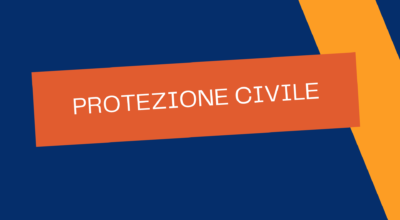 PROTEZIONE CIVILE